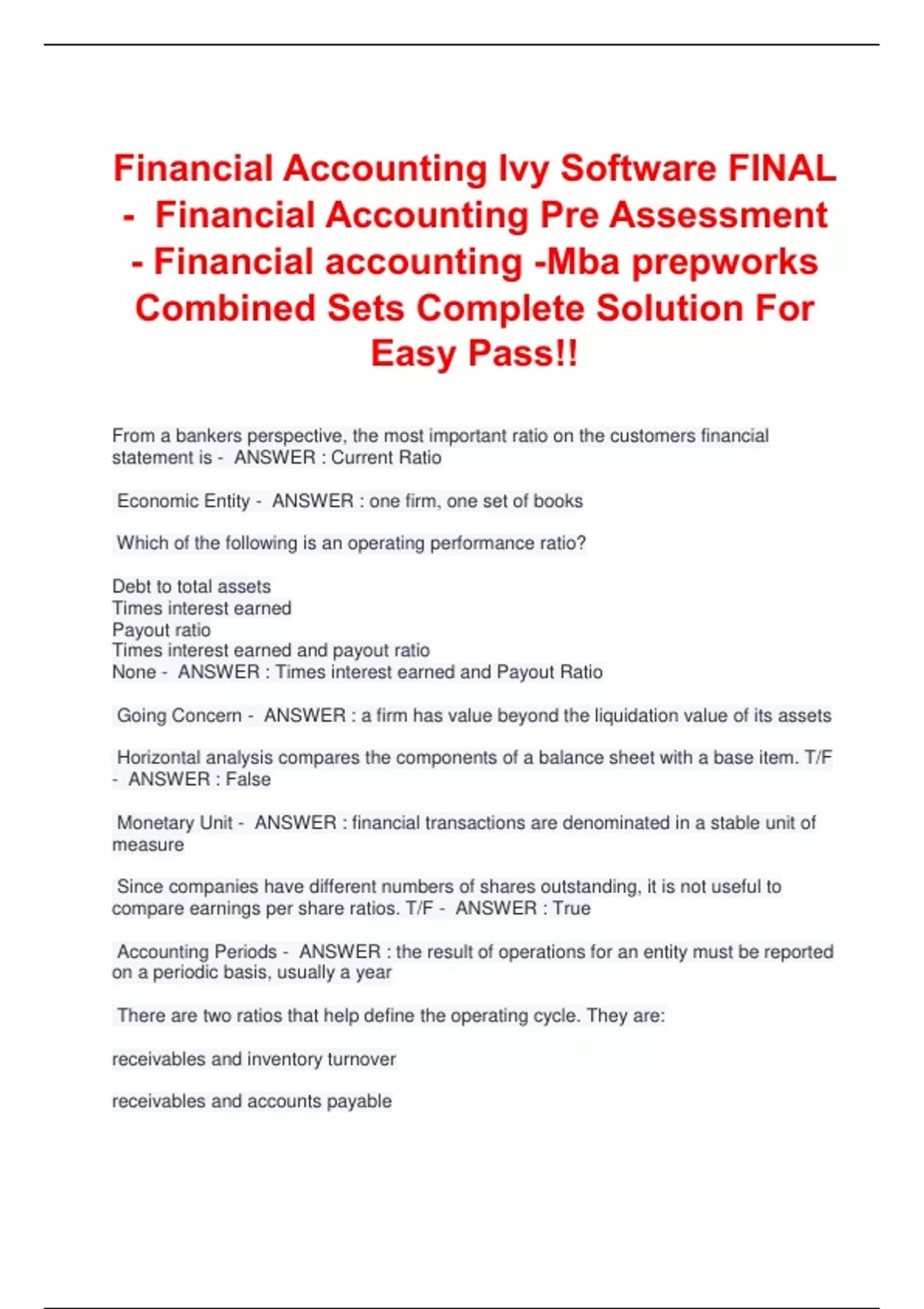 Financial Accounting Ivy Software FINAL - Financial Accounting Pre Assessment - Financial accounting -Mba prepworks Combined Sets Complete Solution For Easy Pass!!

From a bankers perspective, the most important ratio on the customers financial statement is - ANSWER : Current Ratio

Economic Entity - ANSWER : one firm, one set of books

Which of the following is an operating performance ratio?

Debt to total assets
Times interest earned
Payout ratio
Times interest earned and payout ratio
None - ANSWER : Times interest earned and Payout Ratio

Going Concern - ANSWER : a firm has value beyond the liquidation value of its assets

Horizontal analysis compares the components of a balance sheet with a base item. T/F - ANSWER : False

Monetary Unit - ANSWER : financial transactions are denominated in a stable unit of measure

Since companies have different numbers of shares outstanding, it is not useful to compare earnings per share ratios. T/F - ANSWER : True

Accounting Periods - ANSWER : the result of operations for an entity must be reported on a periodic basis, usually a year

There are two ratios that help define the operating cycle. They are:

receivables and inventory turnover

receivables and accounts payable